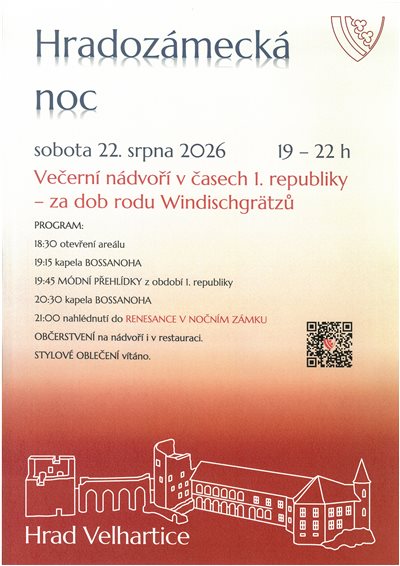 Hradozámecká noc

sobota 22. srpna 2026 19 – 22 h

Večerní nádvoří v časech I. republiky – za dob rodu Windischgrätzů

PROGRAM:

18:30 otevření areálu

19:15 kapela BOSSANOHA

19:45 MÓDNÍ PŘEHLÍDKY z období I. republiky

20:30 kapela BOSSANOHA

21:00 nahlédnutí do RENESANCE V NOČNÍM ZÁMKU

OBČERSTVENÍ na nádvoří i v restauraci.

STYLOVÉ OBLEČENÍ vítáno.

Hrad Velhartice